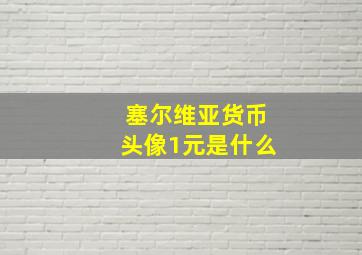 塞尔维亚货币
头像1元是什么